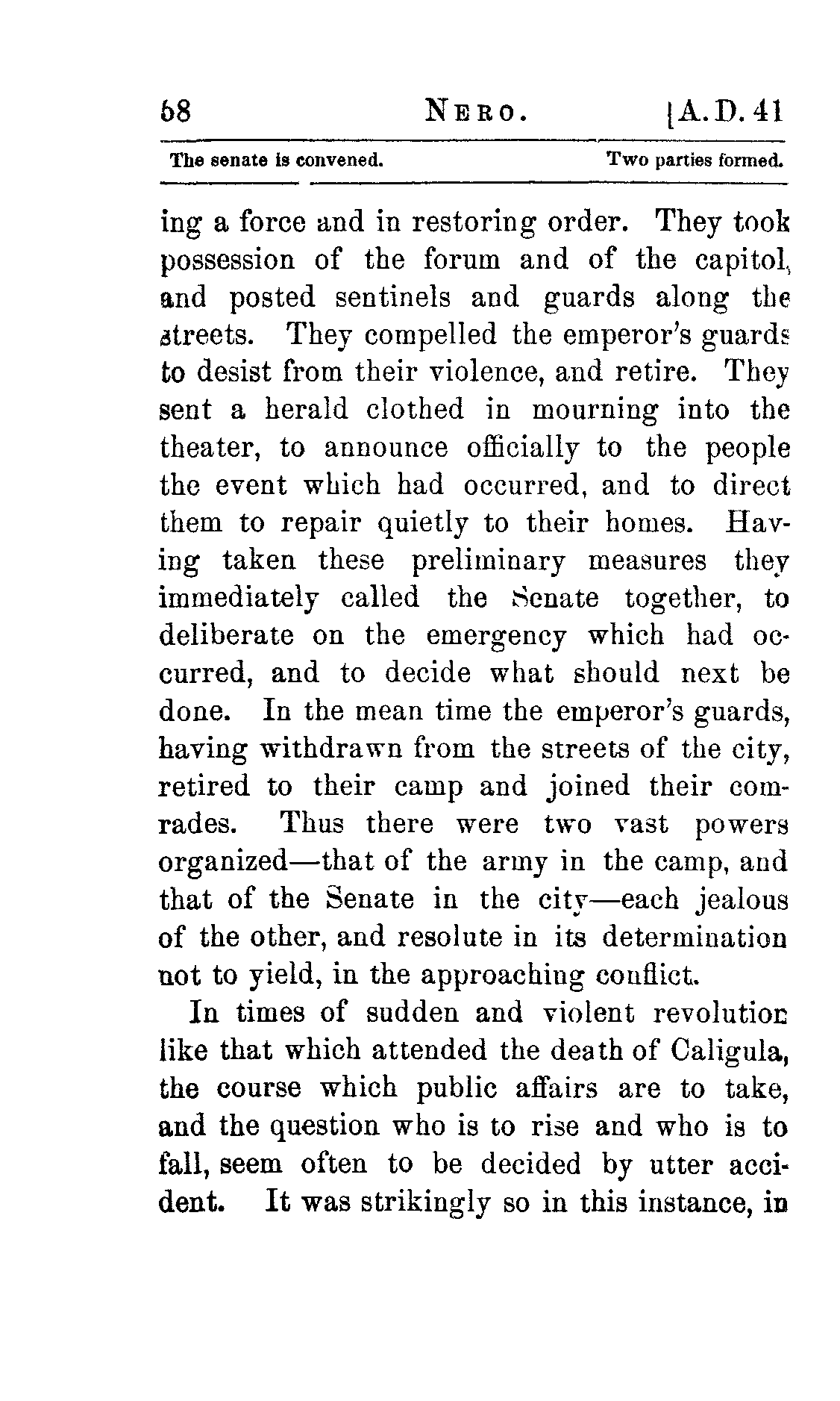 68 NERO. [A.D. 41

The senate is convened. Two parties formed.

ing a force and in restoring order. They took possession of the forum and of the capitol, and posted sentinels and guards along the streets. They compelled the emperor's guards to desist from their violence, and retire. They sent a herald clothed in mourning into the theater, to announce officially to the people the event which had occurred, and to direct them to repair quietly to their homes. Having taken these preliminary measures they immediately called the Senate together, to deliberate on the emergency which had occurred, and to decide what should next be done. In the mean time the emperor's guards, having withdrawn from the streets of the city, retired to their camp and joined their comrades. Thus there were two vast powers organized—that of the army in the camp, and that of the Senate in the city—each jealous of the other, and resolute in its determination not to yield, in the approaching conflict.

In times of sudden and violent revolution like that which attended the death of Caligula, the course which public affairs are to take, and the question who is to rise and who is to fall, seem often to be decided by utter accident. It was strikingly so in this instance, in